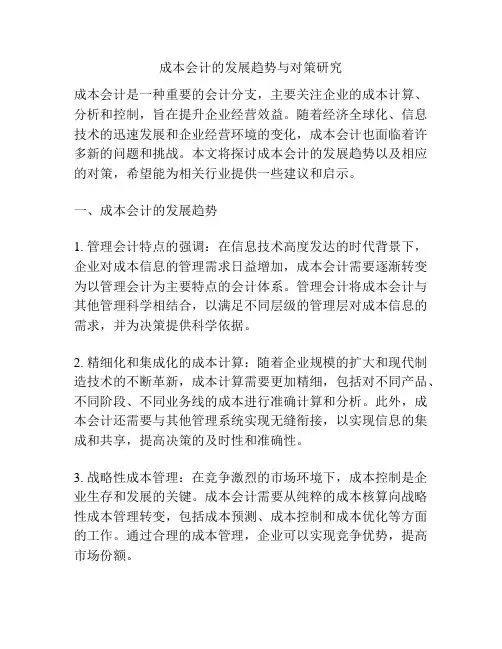 成本会计的发展趋势与对策研究

成本会计是一种重要的会计分支，主要关注企业的成本计算、分析和控制，旨在提升企业经营效益。随着经济全球化、信息技术的迅速发展和企业经营环境的变化，成本会计也面临着许多新的问题和挑战。本文将探讨成本会计的发展趋势以及相应的对策，希望能为相关行业提供一些建议和启示。

一、成本会计的发展趋势

1. 管理会计特点的强调：在信息技术高度发达的时代背景下，企业对成本信息的管理需求日益增加，成本会计需要逐渐转变为以管理会计为主要特点的会计体系。管理会计将成本会计与其他管理科学相结合，以满足不同层级的管理层对成本信息的需求，并为决策提供科学依据。

2. 精细化和集成化的成本计算：随着企业规模的扩大和现代制造技术的不断革新，成本计算需要更加精细，包括对不同产品、不同阶段、不同业务线的成本进行准确计算和分析。此外，成本会计还需要与其他管理系统实现无缝衔接，以实现信息的集成和共享，提高决策的及时性和准确性。

3. 战略性成本管理：在竞争激烈的市场环境下，成本控制是企业生存和发展的关键。成本会计需要从纯粹的成本核算向战略性成本管理转变，包括成本预测、成本控制和成本优化等方面的工作。通过合理的成本管理，企业可以实现竞争优势，提高市场份额。